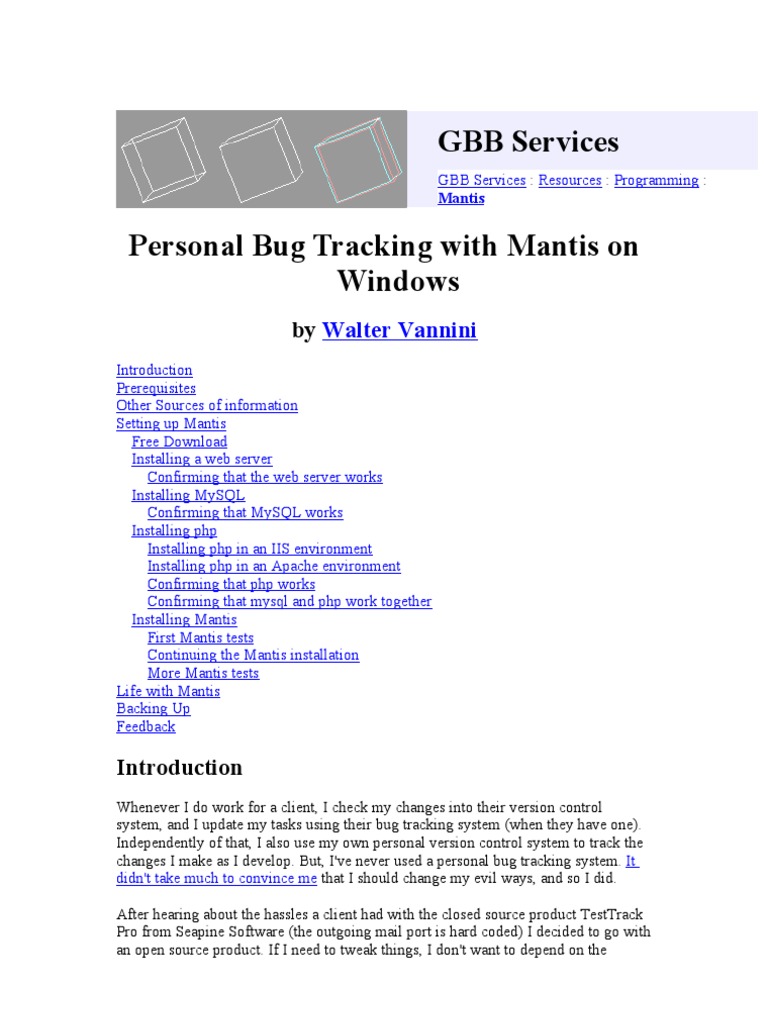 GBB Services

GBB Services : Resources : Programming : Mantis

Personal Bug Tracking with Mantis on Windows

by Walter Vannini

Introduction
Prerequisites
Other Sources of information
Setting up Mantis
Free Download
Installing a web server
Confirming that the web server works
Installing MySQL
Confirming that MySQL works
Installing php
Installing php in an IIS environment
Installing php in an Apache environment
Confirming that php works
Confirming that mysql and php work together
Installing Mantis
First Mantis tests
Continuing the Mantis installation
More Mantis tests
Life with Mantis
Backing Up
Feedback

Introduction

Whenever I do work for a client, I check my changes into their version control system, and I update my tasks using their bug tracking system (when they have one). Independently of that, I also use my own personal version control system to track the changes I make as I develop. But, I've never used a personal bug tracking system. It didn't take much to convince me that I should change my evil ways, and so I did.

After hearing about the hassles a client had with the closed source product TestTrack Pro from Seapine Software (the outgoing mail port is hard coded) I decided to go with an open source product. If I need to tweak things, I don't want to depend on the